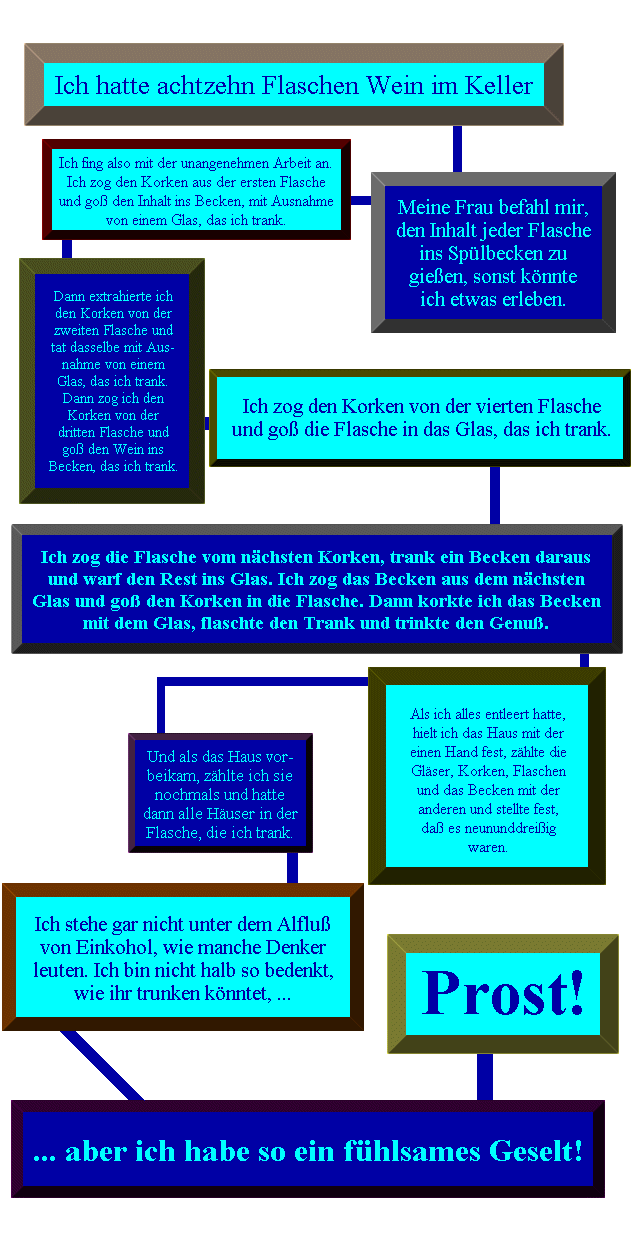 Ich hatte achtzehn Flaschen Wein im Keller

Meine Frau befahl mir, den Inhalt jeder Flasche ins Spülbecken zu gießen, sonst könnte ich etwas erleben.

Ich fing also mit der unangenehmen Arbeit an. Ich zog den Korken aus der ersten Flasche und goß den Inhalt ins Becken, mit Ausnahme von einem Glas, das ich trank.

Dann extrahierte ich den Korken von der zweiten Flasche und tat dasselbe mit Ausnahme von einem Glas, das ich trank. Dann zog ich den Korken von der dritten Flasche und goß den Wein ins Becken, das ich trank.

Ich zog den Korken von der vierten Flasche und goß die Flasche in das Glas, das ich trank.

Ich zog die Flasche vom nächsten Korken, trank ein Becken daraus und warf den Rest ins Glas. Ich zog das Becken aus dem nächsten Glas und goß den Korken in die Flasche. Dann korkte ich das Becken mit dem Glas, flaschte den Trank und trinkte den Genuß.

Als ich alles entleert hatte, hielt ich das Haus mit der einen Hand fest, zählte die Gläser, Korken, Flaschen und das Becken mit der anderen und stellte fest, daß es neununddreißig waren.

Und als das Haus vorbeikam, zählte ich sie nochmals und hatte dann alle Häuser in der Flasche, die ich trank.

Ich stehe gar nicht unter dem Alfluß von Einkohol, wie manche Denker leuten. Ich bin nicht halb so bedenkt, wie ihr trunken könntet, ...

Prost!

... aber ich habe so ein fühlsames Geselt!